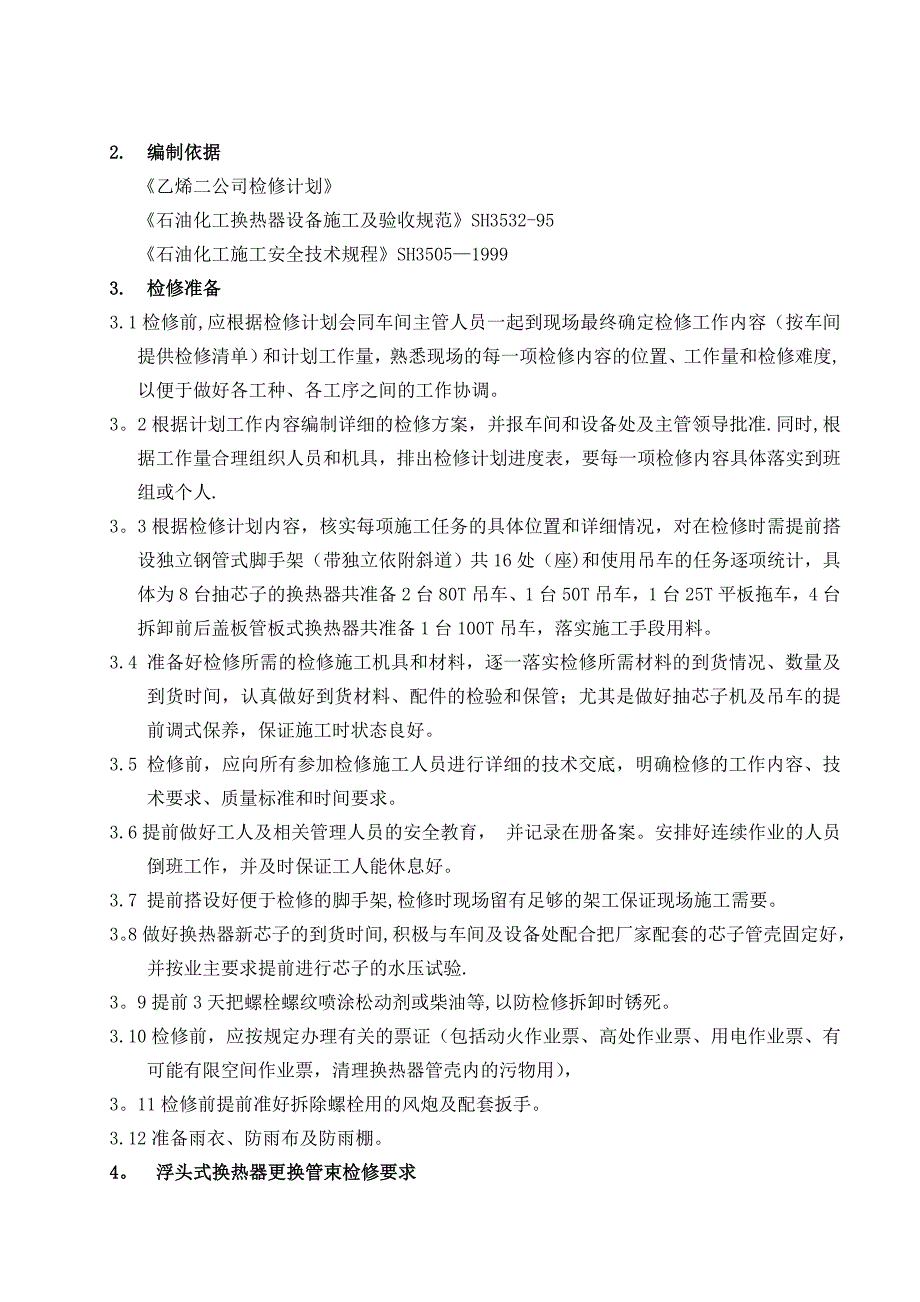 2. 编制依据

《乙烯二公司检修计划》

《石油化工换热器设备施工及验收规范》SH3532-95

《石油化工施工安全技术规程》SH3505—1999

3. 检修准备

3.1 检修前,应根据检修计划会同车间主管人员一起到现场最终确定检修工作内容（按车间提供检修清单）和计划工作量，熟悉现场的每一项检修内容的位置、工作量和检修难度,以便于做好各工种、各工序之间的工作协调。

3。2 根据计划工作内容编制详细的检修方案，并报车间和设备处及主管领导批准.同时,根据工作量合理组织人员和机具，排出检修计划进度表，要每一项检修内容具体落实到班组或个人.

3。3 根据检修计划内容，核实每项施工任务的具体位置和详细情况，对在检修时需提前搭设独立钢管式脚手架（带独立依附斜道）共 16 处（座）和使用吊车的任务逐项统计，具体为 8 台抽芯子的换热器共准备 2 台 80T 吊车、1 台 50T 吊车，1 台 25T 平板拖车，4 台拆卸前后盖板管板式换热器共准备 1 台 100T 吊车，落实施工手段用料。

3.4 准备好检修所需的检修施工机具和材料，逐一落实检修所需材料的到货情况、数量及到货时间，认真做好到货材料、配件的检验和保管；尤其是做好抽芯子机及吊车的提前调式保养，保证施工时状态良好。

3.5 检修前，应向所有参加检修施工人员进行详细的技术交底，明确检修的工作内容、技术要求、质量标准和时间要求。

3.6 提前做好工人及相关管理人员的安全教育， 并记录在册备案。安排好连续作业的人员倒班工作，并及时保证工人能休息好。

3.7 提前搭设好便于检修的脚手架,检修时现场留有足够的架工保证现场施工需要。

3。8 做好换热器新芯子的到货时间,积极与车间及设备处配合把厂家配套的芯子管壳固定好,并按业主要求提前进行芯子的水压试验.

3。9 提前 3 天把螺栓螺纹喷涂松动剂或柴油等,以防检修拆卸时锈死。

3.10 检修前，应按规定办理有关的票证（包括动火作业票、高处作业票、用电作业票、有可能有限空间作业票，清理换热器管壳内的污物用），

3。11 检修前提前准好拆除螺栓用的风炮及配套扳手。

3.12 准备雨衣、防雨布及防雨棚。

4。 浮头式换热器更换管束检修要求